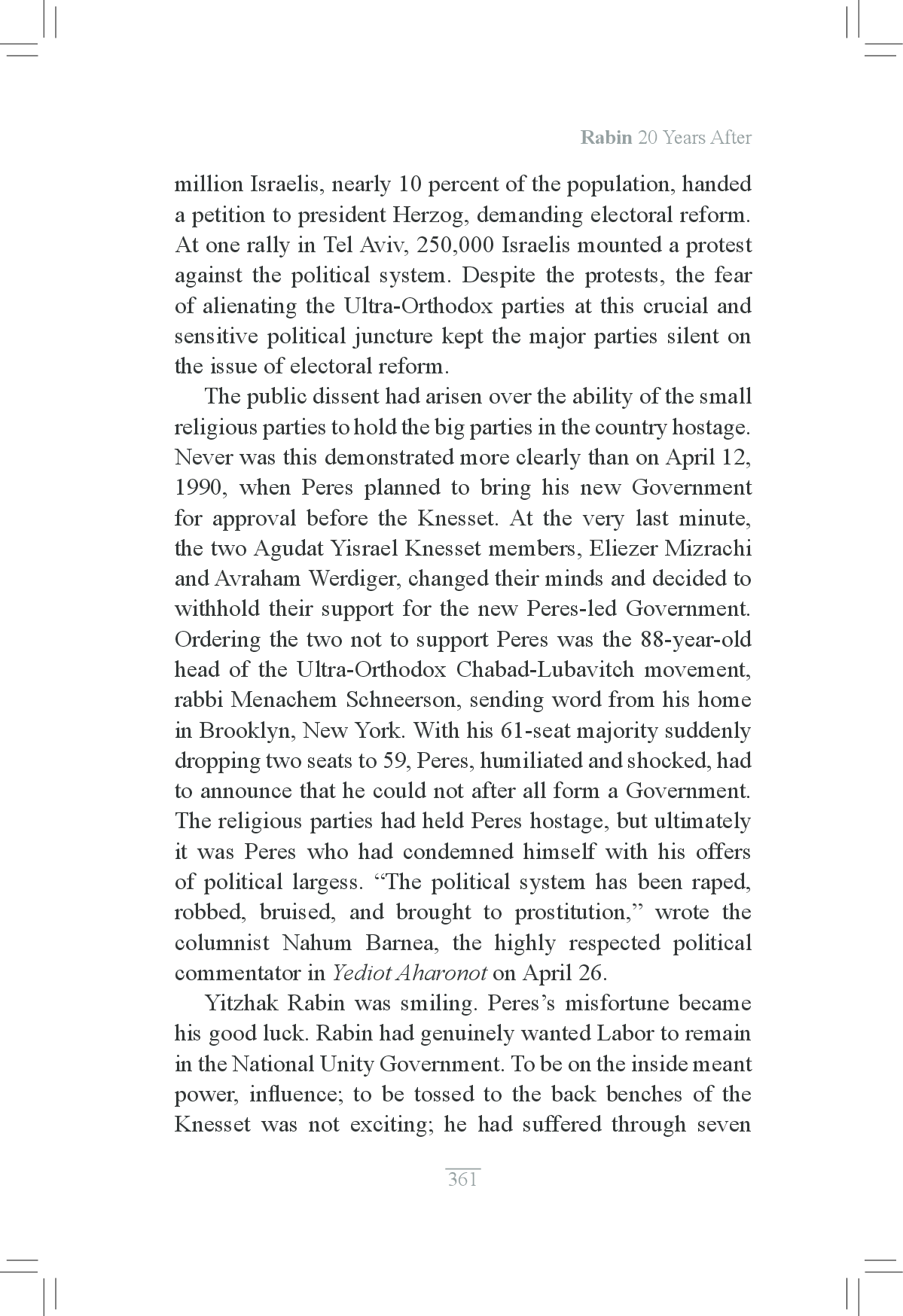 Rabin 20 Years After

million Israelis, nearly 10 percent of the population, handed a petition to president Herzog, demanding electoral reform. At one rally in Tel Aviv, 250,000 Israelis mounted a protest against the political system. Despite the protests, the fear of alienating the Ultra-Orthodox parties at this crucial and sensitive political juncture kept the major parties silent on the issue of electoral reform.

The public dissent had arisen over the ability of the small religious parties to hold the big parties in the country hostage. Never was this demonstrated more clearly than on April 12, 1990, when Peres planned to bring his new Government for approval before the Knesset. At the very last minute, the two Agudat Yisrael Knesset members, Eliezer Mizrachi and Avraham Werdiger, changed their minds and decided to withhold their support for the new Peres-led Government. Ordering the two not to support Peres was the 88-year-old head of the Ultra-Orthodox Chabad-Lubavitch movement, rabbi Menachem Schneerson, sending word from his home in Brooklyn, New York. With his 61-seat majority suddenly dropping two seats to 59, Peres, humiliated and shocked, had to announce that he could not after all form a Government. The religious parties had held Peres hostage, but ultimately it was Peres who had condemned himself with his offers of political largess. “The political system has been raped, robbed, bruised, and brought to prostitution,” wrote the columnist Nahum Barnea, the highly respected political commentator in Yediot Aharonot on April 26.

Yitzhak Rabin was smiling. Peres’s misfortune became his good luck. Rabin had genuinely wanted Labor to remain in the National Unity Government. To be on the inside meant power, influence; to be tossed to the back benches of the Knesset was not exciting; he had suffered through seven

361